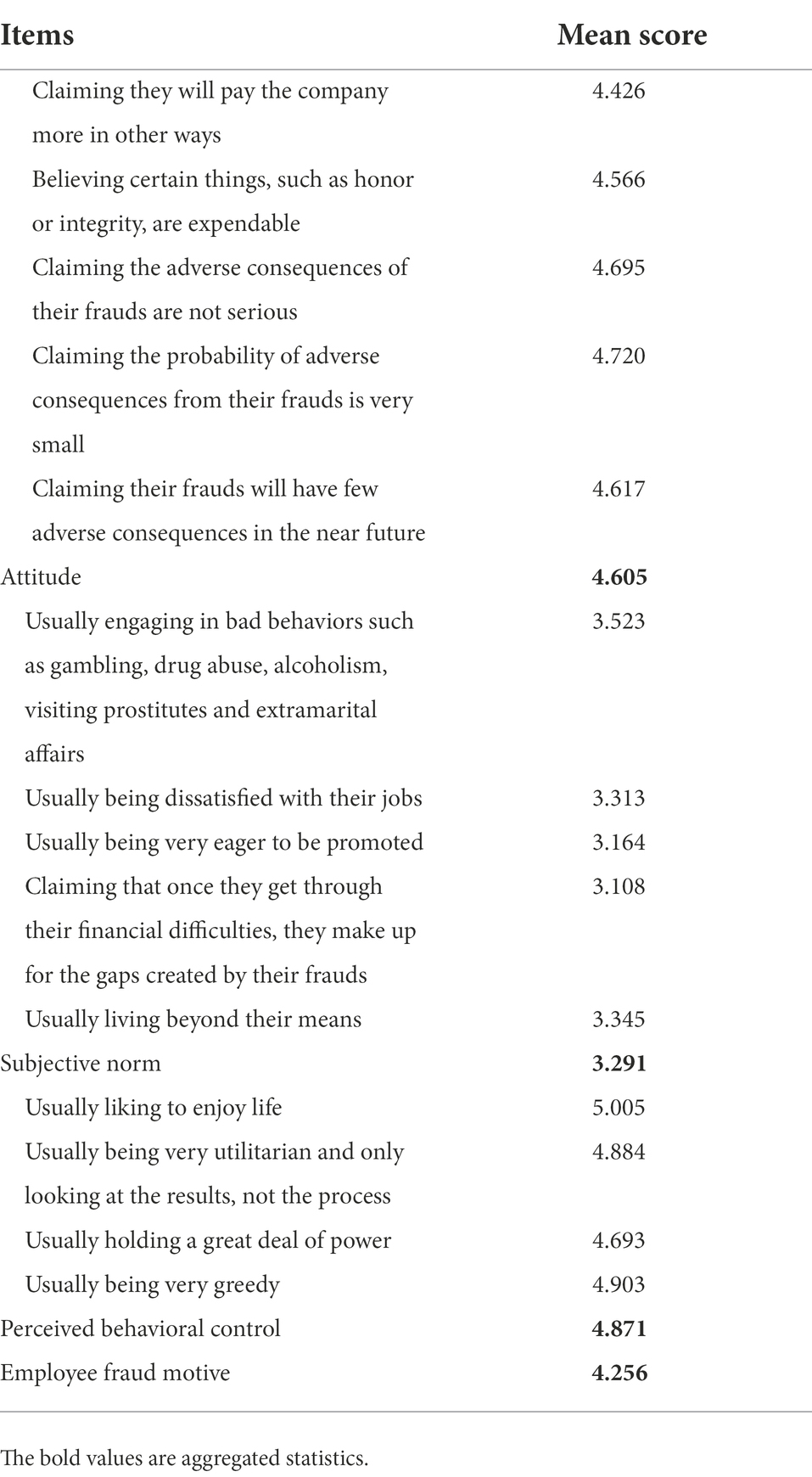 | Items | Mean score |
|---|---|
| Claiming they will pay the company more in other ways | 4.426 |
| Believing certain things, such as honor or integrity, are expendable | 4.566 |
| Claiming the adverse consequences of their frauds are not serious | 4.695 |
| Claiming the probability of adverse consequences from their frauds is very small | 4.720 |
| Claiming their frauds will have few adverse consequences in the near future | 4.617 |
| Attitude | **4.605** |
| Usually engaging in bad behaviors such as gambling, drug abuse, alcoholism, visiting prostitutes and extramarital affairs | 3.523 |
| Usually being dissatisfied with their jobs | 3.313 |
| Usually being very eager to be promoted | 3.164 |
| Claiming that once they get through their financial difficulties, they make up for the gaps created by their frauds | 3.108 |
| Usually living beyond their means | 3.345 |
| Subjective norm | **3.291** |
| Usually liking to enjoy life | 5.005 |
| Usually being very utilitarian and only looking at the results, not the process | 4.884 |
| Usually holding a great deal of power | 4.693 |
| Usually being very greedy | 4.903 |
| Perceived behavioral control | **4.871** |
| Employee fraud motive | **4.256** |

The bold values are aggregated statistics.